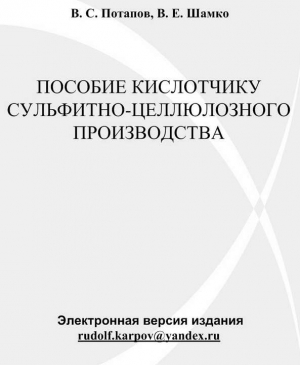 В. С. Потапов, В. Е. Шамко

ПОСОБИЕ КИСЛОТЧИКУ СУЛЬФИТНО-ЦЕЛЛЮЛОЗНОГО ПРОИЗВОДСТВА

Электронная версия издания
rudolf.karpov@yandex.ru